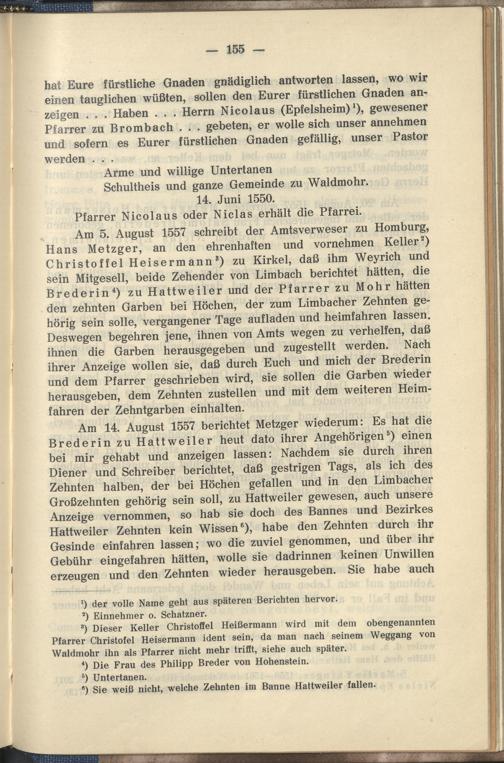 — 155 —

hat Eure fürstliche Gnaden gnädiglich antworten lassen, wo wir einen tauglichen wüßten, sollen den Eurer fürstlichen Gnaden anzeigen . . . Haben . . . Herrn Nicolaus (Epfelsheim)¹), gewesener Pfarrer zu Brombach . . . gebeten, er wolle sich unser annehmen und sofern es Eurer fürstlichen Gnaden gefällig, unser Pastor werden . . .

Arme und willige Untertanen
Schultheis und ganze Gemeinde zu Waldmohr.
14. Juni 1550.

Pfarrer Nicolaus oder Niclas erhält die Pfarrei.

Am 5. August 1557 schreibt der Amtsverweser zu Homburg, Hans Metzger, an den ehrenhaften und vornehmen Keller²) Christoffel Heisermann³) zu Kirkel, daß ihm Weyrich und sein Mitgesell, beide Zehender von Limbach berichtet hätten, die Brederin⁴) zu Hattweiler und der Pfarrer zu Mohr hätten den zehnten Garben bei Höchen, der zum Limbacher Zehnten gehörig sein solle, vergangener Tage aufladen und heimfahren lassen. Deswegen begehren jene, ihnen von Amts wegen zu verhelfen, daß ihnen die Garben herausgegeben und zugestellt werden. Nach ihrer Anzeige wollen sie, daß durch Euch und mich der Brederin und dem Pfarrer geschrieben wird, sie sollen die Garben wieder herausgeben, dem Zehnten zustellen und mit dem weiteren Heimfahren der Zehntgarben einhalten.

Am 14. August 1557 berichtet Metzger wiederum: Es hat die Brederin zu Hattweiler heut dato ihrer Angehörigen⁵) einen bei mir gehabt und anzeigen lassen: Nachdem sie durch ihren Diener und Schreiber berichtet, daß gestrigen Tags, als ich des Zehnten halben, der bei Höchen gefallen und in den Limbacher Großzehnten gehörig sein soll, zu Hattweiler gewesen, auch unsere Anzeige vernommen, so hab sie doch des Bannes und Bezirkes Hattweiler Zehnten kein Wissen⁶), habe den Zehnten durch ihr Gesinde einfahren lassen; wo die zuviel genommen, und über ihr Gebühr eingefahren hätten, wolle sie dadrinnen keinen Unwillen erzeugen und den Zehnten wieder herausgeben. Sie habe auch

¹) der volle Name geht aus späteren Berichten hervor.
²) Einnehmer o. Schatzner.
³) Dieser Keller Christoffel Heißermann wird mit dem obengenannten Pfarrer Christofel Heisermann ident sein, da man nach seinem Weggang von Waldmohr ihn als Pfarrer nicht mehr trifft, siehe auch später.
⁴) Die Frau des Philipp Breder von Hohenstein.
⁵) Untertanen.
⁶) Sie weiß nicht, welche Zehnten im Banne Hattweiler fallen.